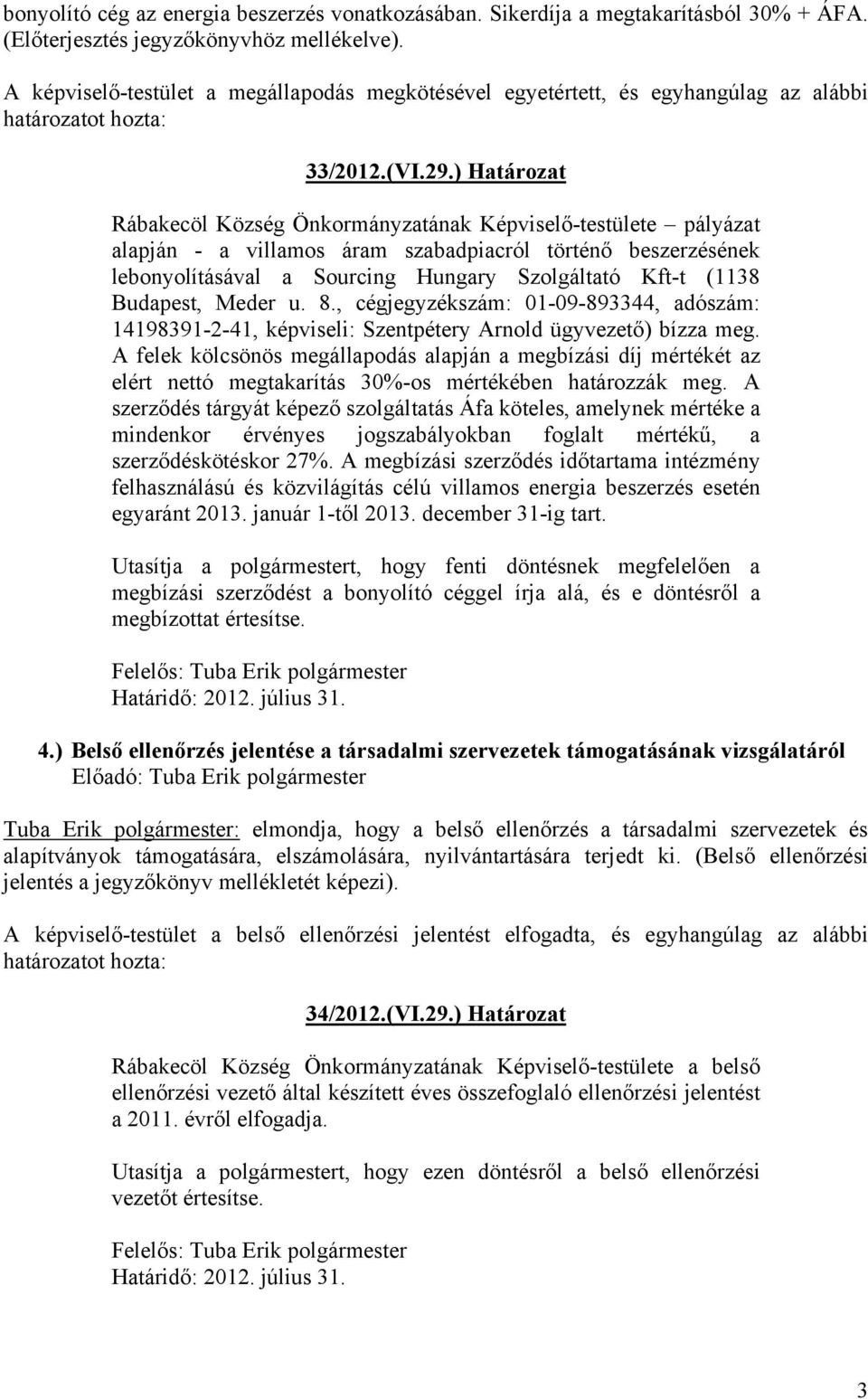 bonyolító cég az energia beszerzés vonatkozásában. Sikerdíja a megtakarításból 30% + ÁFA. (Előterjesztés jegyzőkönyvhöz mellékelve).

A képviselő-testület a megállapodás megkötésével egyetértett, és egyhangúlag az alábbi határozatot hozta:

33/2012.(VI.29.) Határozat

Rábakecöl Község Önkormányzatának Képviselő-testülete – pályázat alapján - a villamos áram szabadpiacról történő beszerzésének lebonyolításával a Sourcing Hungary Szolgáltató Kft-t (1138 Budapest, Meder u. 8., cégjegyzékszám: 01-09-893344, adószám: 14198391-2-41, képviseli: Szentpétery Arnold ügyvezető) bízza meg. A felek kölcsönös megállapodás alapján a megbízási díj mértékét az elért nettó megtakarítás 30%-os mértékében határozzák meg. A szerződés tárgyát képező szolgáltatás Áfa köteles, amelynek mértéke a mindenkor érvényes jogszabályokban foglalt mértékű, a szerződéskötéskor 27%. A megbízási szerződés időtartama intézmény felhasználású és közvilágítás célú villamos energia beszerzés esetén egyaránt 2013. január 1-től 2013. december 31-ig tart.

Utasítja a polgármestert, hogy fenti döntésnek megfelelően a megbízási szerződést a bonyolító céggel írja alá, és e döntésről a megbízottat értesítse.

Felelős: Tuba Erik polgármester
Határidő: 2012. július 31.

4.) Belső ellenőrzés jelentése a társadalmi szervezetek támogatásának vizsgálatáról
Előadó: Tuba Erik polgármester

Tuba Erik polgármester: elmondja, hogy a belső ellenőrzés a társadalmi szervezetek és alapítványok támogatására, elszámolására, nyilvántartására terjedt ki. (Belső ellenőrzési jelentés a jegyzőkönyv mellékletét képezi).

A képviselő-testület a belső ellenőrzési jelentést elfogadta, és egyhangúlag az alábbi határozatot hozta:

34/2012.(VI.29.) Határozat

Rábakecöl Község Önkormányzatának Képviselő-testülete a belső ellenőrzési vezető által készített éves összefoglaló ellenőrzési jelentést a 2011. évről elfogadja.

Utasítja a polgármestert, hogy ezen döntésről a belső ellenőrzési vezetőt értesítse.

Felelős: Tuba Erik polgármester
Határidő: 2012. július 31.

3